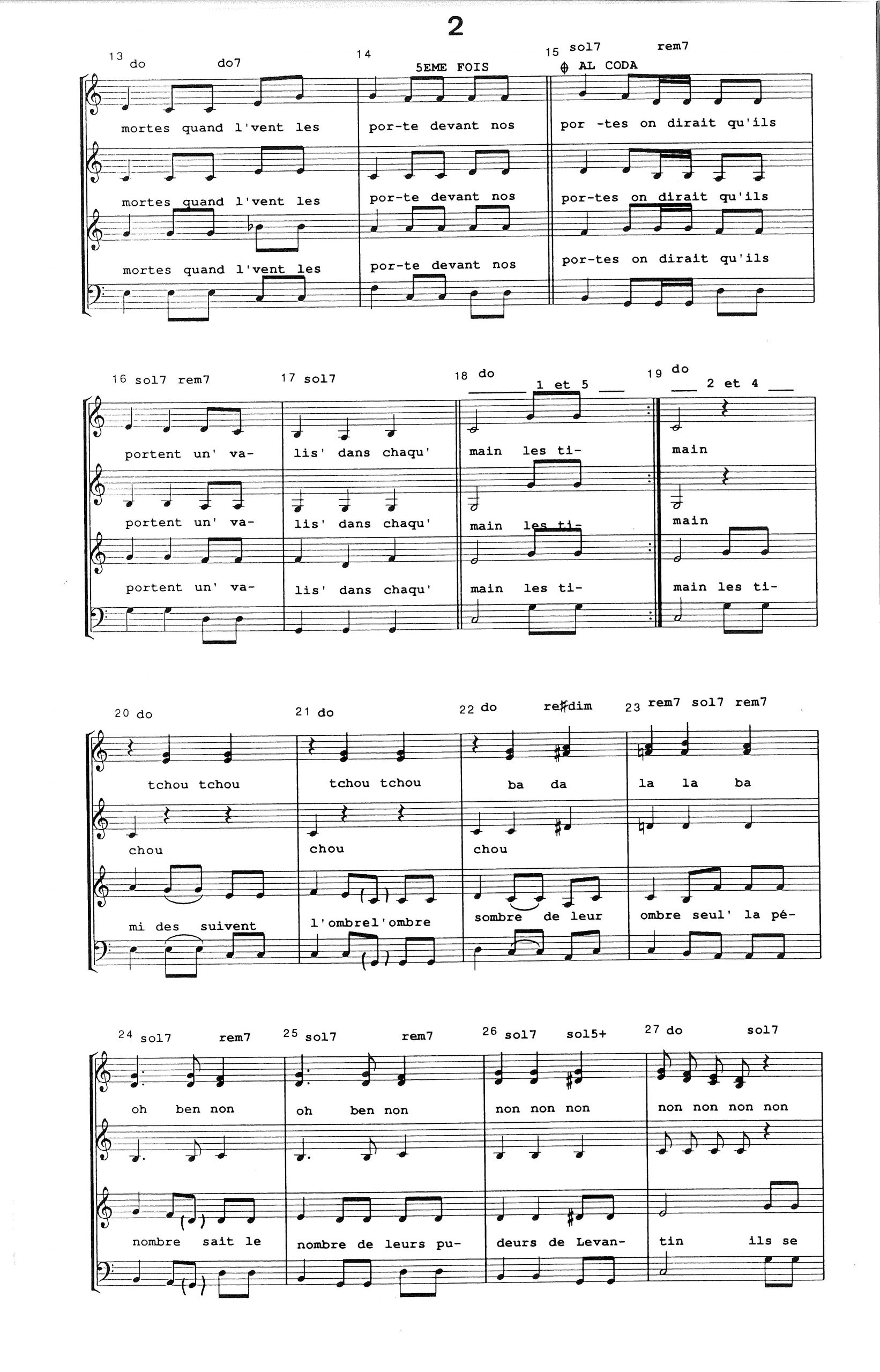 2

13 do do7 14 5EME FOIS 15 sol7 rem7 AL CODA

mortes quand l'vent les por-te devant nos por -tes on dirait qu'ils

mortes quand l'vent les por-te devant nos por-tes on dirait qu'ils

mortes quand l'vent les por-te devant nos por-tes on dirait qu'ils

16 sol7 rem7 17 sol7 18 do 1 et 5 19 do 2 et 4

portent un' va- lis' dans chaqu' main les ti- main

portent un' va- lis' dans chaqu' main les ti- main

portent un' va- lis' dans chaqu' main les ti- main les ti-

20 do 21 do 22 do re#dim 23 rem7 sol7 rem7

tchou tchou tchou tchou ba da la la ba

chou chou chou

mi des suivent l'ombrel'ombre sombre de leur ombre seul' la pé-

24 sol7 rem7 25 sol7 rem7 26 sol7 sol5+ 27 do sol7

oh ben non oh ben non non non non non non non non

nombre sait le nombre de leurs pu- deurs de Levan- tin ils se